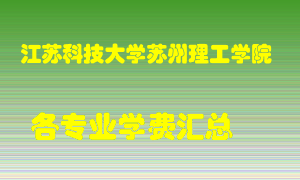 江苏科技大学苏州理工学院

各专业学费汇总